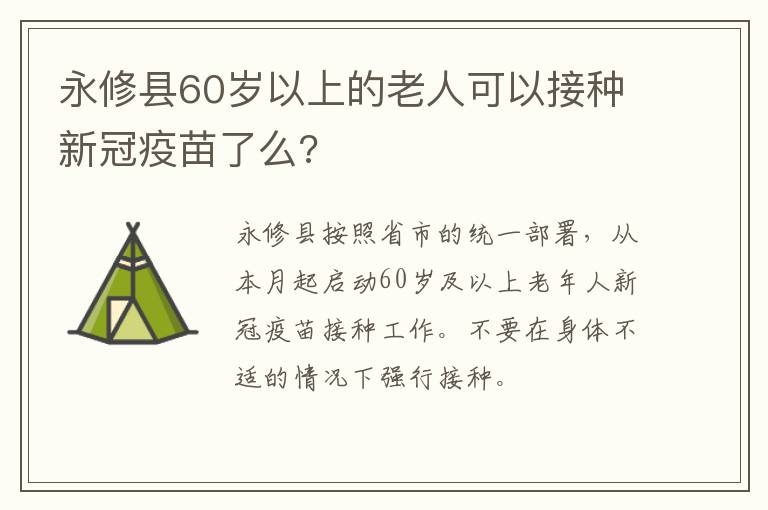 永修县60岁以上的老人可以接种新冠疫苗了么?

永修县按照省市的统一部署，从本月起启动60岁及以上老年人新冠疫苗接种工作。不要在身体不适的情况下强行接种。